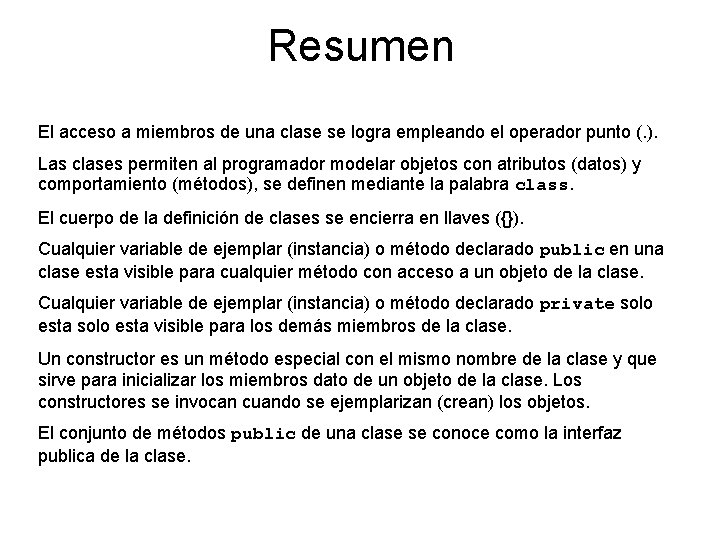 Resumen

El acceso a miembros de una clase se logra empleando el operador punto (.).

Las clases permiten al programador modelar objetos con atributos (datos) y comportamiento (métodos), se definen mediante la palabra class.

El cuerpo de la definición de clases se encierra en llaves ({}).

Cualquier variable de ejemplar (instancia) o método declarado public en una clase esta visible para cualquier método con acceso a un objeto de la clase.

Cualquier variable de ejemplar (instancia) o método declarado private solo esta solo esta visible para los demás miembros de la clase.

Un constructor es un método especial con el mismo nombre de la clase y que sirve para inicializar los miembros dato de un objeto de la clase. Los constructores se invocan cuando se ejemplarizan (crean) los objetos.

El conjunto de métodos public de una clase se conoce como la interfaz publica de la clase.